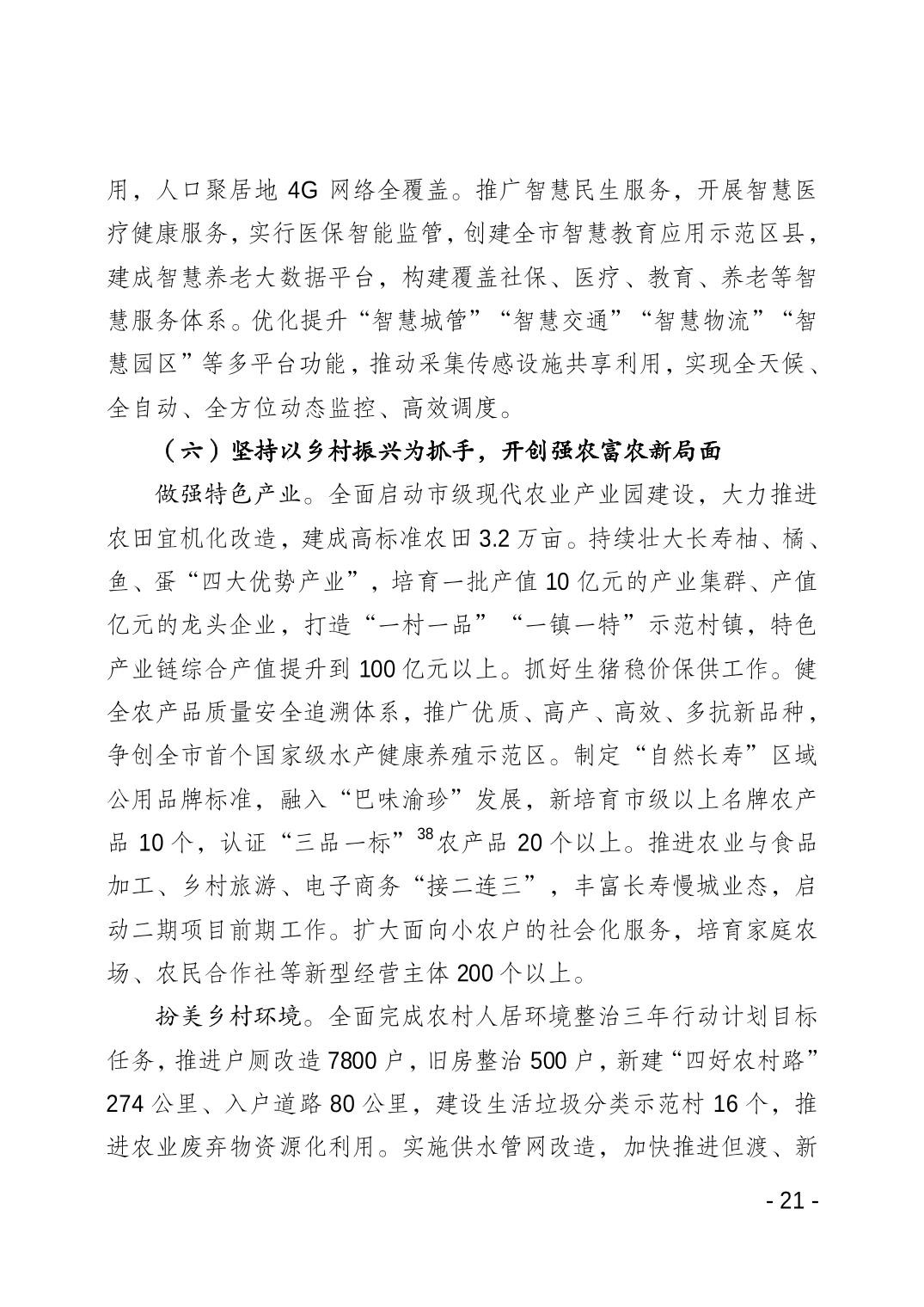 用，人口聚居地4G网络全覆盖。推广智慧民生服务，开展智慧医疗健康服务，实行医保智能监管，创建全市智慧教育应用示范区县，建成智慧养老大数据平台，构建覆盖社保、医疗、教育、养老等智慧服务体系。优化提升“智慧城管”“智慧交通”“智慧物流”“智慧园区”等多平台功能，推动采集传感设施共享利用，实现全天候、全自动、全方位动态监控、高效调度。

（六）坚持以乡村振兴为抓手，开创强农富农新局面

做强特色产业。全面启动市级现代农业产业园建设，大力推进农田宜机化改造，建成高标准农田3.2万亩。持续壮大长寿柚、橘、鱼、蛋“四大优势产业”，培育一批产值10亿元的产业集群、产值亿元的龙头企业，打造“一村一品”“一镇一特”示范村镇，特色产业链综合产值提升到100亿元以上。抓好生猪稳价保供工作。健全农产品质量安全追溯体系，推广优质、高产、高效、多抗新品种，争创全市首个国家级水产健康养殖示范区。制定“自然长寿”区域公用品牌标准，融入“巴味渝珍”发展，新培育市级以上名牌农产品10个，认证“三品一标”$^{38}$农产品20个以上。推进农业与食品加工、乡村旅游、电子商务“接二连三”，丰富长寿慢城业态，启动二期项目前期工作。扩大面向小农户的社会化服务，培育家庭农场、农民合作社等新型经营主体200个以上。

扮美乡村环境。全面完成农村人居环境整治三年行动计划目标任务，推进户厕改造7800户，旧房整治500户，新建“四好农村路”274公里、入户道路80公里，建设生活垃圾分类示范村16个，推进农业废弃物资源化利用。实施供水管网改造，加快推进但渡、新

- 21 -